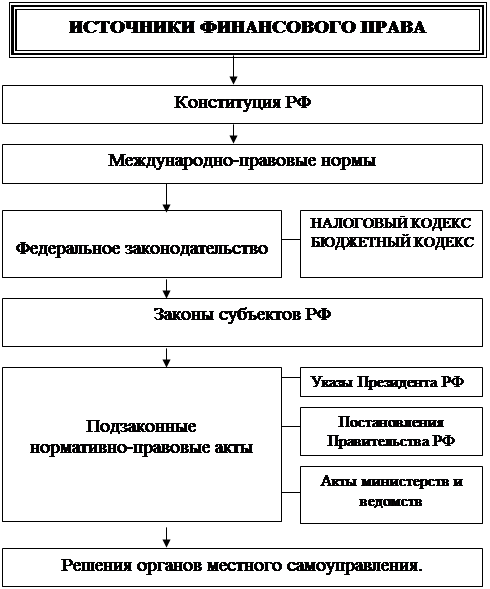 ИСТОЧНИКИ ФИНАНСОВОГО ПРАВА

Конституция РФ

Международно-правовые нормы

Федеральное законодательство

НАЛОГОВЫЙ КОДЕКС
БЮДЖЕТНЫЙ КОДЕКС

Законы субъектов РФ

Подзаконные нормативно-правовые акты

Указы Президента РФ

Постановления Правительства РФ

Акты министерств и ведомств

Решения органов местного самоуправления.